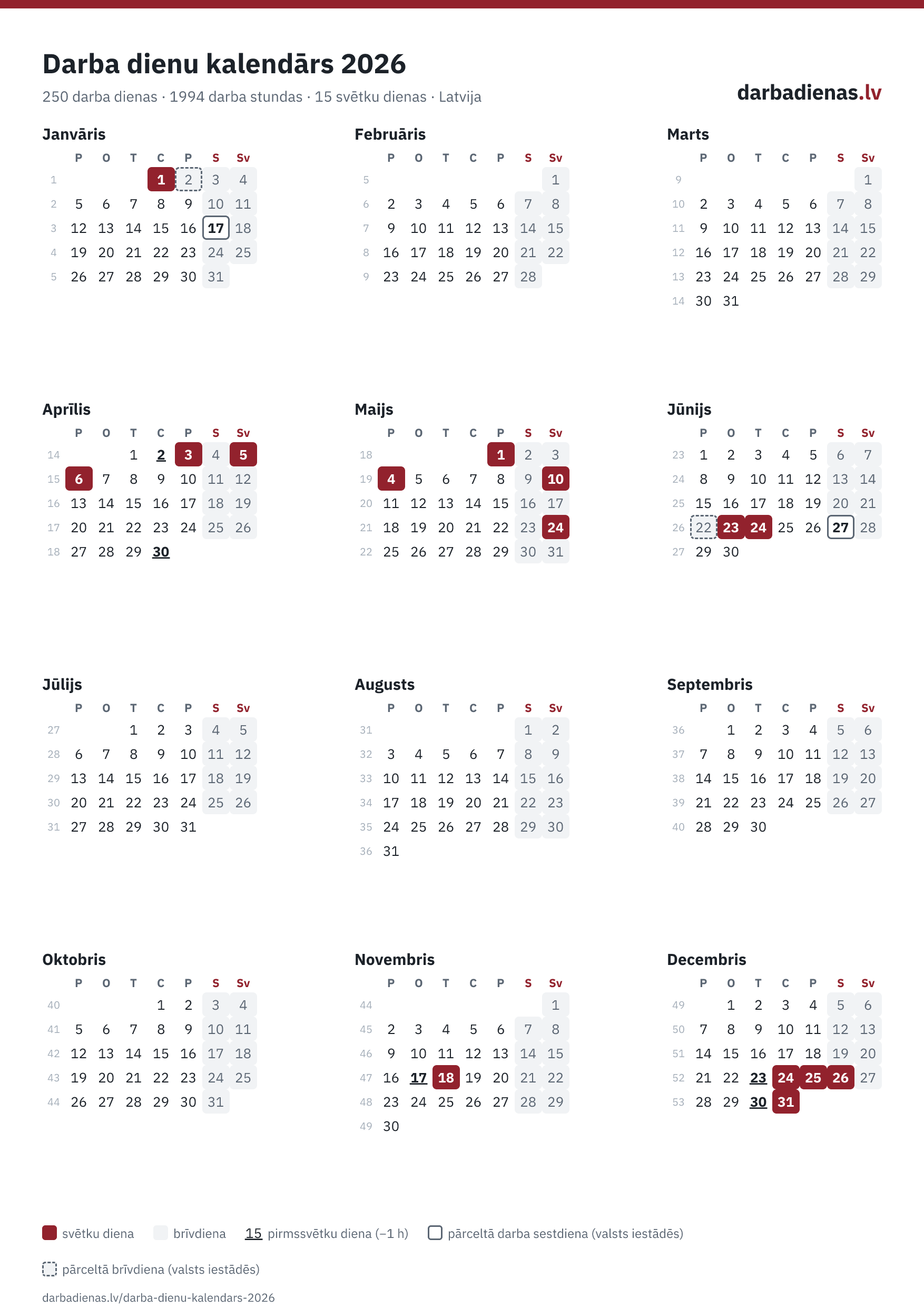 Darba dienu kalendārs 2026

250 darba dienas · 1994 darba stundas · 15 svētku dienas · Latvija

darbadienas.lv

Janvāris

| | P | O | T | C | P | S | Sv |
|---|---|---|---|---|---|---|---|
| 1 | | | | 1 | 2 | 3 | 4 |
| 2 | 5 | 6 | 7 | 8 | 9 | 10 | 11 |
| 3 | 12 | 13 | 14 | 15 | 16 | 17 | 18 |
| 4 | 19 | 20 | 21 | 22 | 23 | 24 | 25 |
| 5 | 26 | 27 | 28 | 29 | 30 | 31 | |

Februāris

| | P | O | T | C | P | S | Sv |
|---|---|---|---|---|---|---|---|
| 5 | | | | | | | 1 |
| 6 | 2 | 3 | 4 | 5 | 6 | 7 | 8 |
| 7 | 9 | 10 | 11 | 12 | 13 | 14 | 15 |
| 8 | 16 | 17 | 18 | 19 | 20 | 21 | 22 |
| 9 | 23 | 24 | 25 | 26 | 27 | 28 | |

Marts

| | P | O | T | C | P | S | Sv |
|---|---|---|---|---|---|---|---|
| 9 | | | | | | | 1 |
| 10 | 2 | 3 | 4 | 5 | 6 | 7 | 8 |
| 11 | 9 | 10 | 11 | 12 | 13 | 14 | 15 |
| 12 | 16 | 17 | 18 | 19 | 20 | 21 | 22 |
| 13 | 23 | 24 | 25 | 26 | 27 | 28 | 29 |
| 14 | 30 | 31 | | | | | |

Aprīlis

| | P | O | T | C | P | S | Sv |
|---|---|---|---|---|---|---|---|
| 14 | | | 1 | 2 | 3 | 4 | 5 |
| 15 | 6 | 7 | 8 | 9 | 10 | 11 | 12 |
| 16 | 13 | 14 | 15 | 16 | 17 | 18 | 19 |
| 17 | 20 | 21 | 22 | 23 | 24 | 25 | 26 |
| 18 | 27 | 28 | 29 | 30 | | | |

Maijs

| | P | O | T | C | P | S | Sv |
|---|---|---|---|---|---|---|---|
| 18 | | | | | 1 | 2 | 3 |
| 19 | 4 | 5 | 6 | 7 | 8 | 9 | 10 |
| 20 | 11 | 12 | 13 | 14 | 15 | 16 | 17 |
| 21 | 18 | 19 | 20 | 21 | 22 | 23 | 24 |
| 22 | 25 | 26 | 27 | 28 | 29 | 30 | 31 |

Jūnijs

| | P | O | T | C | P | S | Sv |
|---|---|---|---|---|---|---|---|
| 23 | 1 | 2 | 3 | 4 | 5 | 6 | 7 |
| 24 | 8 | 9 | 10 | 11 | 12 | 13 | 14 |
| 25 | 15 | 16 | 17 | 18 | 19 | 20 | 21 |
| 26 | 22 | 23 | 24 | 25 | 26 | 27 | 28 |
| 27 | 29 | 30 | | | | | |

Jūlijs

| | P | O | T | C | P | S | Sv |
|---|---|---|---|---|---|---|---|
| 27 | | | 1 | 2 | 3 | 4 | 5 |
| 28 | 6 | 7 | 8 | 9 | 10 | 11 | 12 |
| 29 | 13 | 14 | 15 | 16 | 17 | 18 | 19 |
| 30 | 20 | 21 | 22 | 23 | 24 | 25 | 26 |
| 31 | 27 | 28 | 29 | 30 | 31 | | |

Augusts

| | P | O | T | C | P | S | Sv |
|---|---|---|---|---|---|---|---|
| 31 | | | | | | 1 | 2 |
| 32 | 3 | 4 | 5 | 6 | 7 | 8 | 9 |
| 33 | 10 | 11 | 12 | 13 | 14 | 15 | 16 |
| 34 | 17 | 18 | 19 | 20 | 21 | 22 | 23 |
| 35 | 24 | 25 | 26 | 27 | 28 | 29 | 30 |
| 36 | 31 | | | | | | |

Septembris

| | P | O | T | C | P | S | Sv |
|---|---|---|---|---|---|---|---|
| 36 | | 1 | 2 | 3 | 4 | 5 | 6 |
| 37 | 7 | 8 | 9 | 10 | 11 | 12 | 13 |
| 38 | 14 | 15 | 16 | 17 | 18 | 19 | 20 |
| 39 | 21 | 22 | 23 | 24 | 25 | 26 | 27 |
| 40 | 28 | 29 | 30 | | | | |

Oktobris

| | P | O | T | C | P | S | Sv |
|---|---|---|---|---|---|---|---|
| 40 | | | | 1 | 2 | 3 | 4 |
| 41 | 5 | 6 | 7 | 8 | 9 | 10 | 11 |
| 42 | 12 | 13 | 14 | 15 | 16 | 17 | 18 |
| 43 | 19 | 20 | 21 | 22 | 23 | 24 | 25 |
| 44 | 26 | 27 | 28 | 29 | 30 | 31 | |

Novembris

| | P | O | T | C | P | S | Sv |
|---|---|---|---|---|---|---|---|
| 44 | | | | | | | 1 |
| 45 | 2 | 3 | 4 | 5 | 6 | 7 | 8 |
| 46 | 9 | 10 | 11 | 12 | 13 | 14 | 15 |
| 47 | 16 | 17 | 18 | 19 | 20 | 21 | 22 |
| 48 | 23 | 24 | 25 | 26 | 27 | 28 | 29 |
| 49 | 30 | | | | | | |

Decembris

| | P | O | T | C | P | S | Sv |
|---|---|---|---|---|---|---|---|
| 49 | | 1 | 2 | 3 | 4 | 5 | 6 |
| 50 | 7 | 8 | 9 | 10 | 11 | 12 | 13 |
| 51 | 14 | 15 | 16 | 17 | 18 | 19 | 20 |
| 52 | 21 | 22 | 23 | 24 | 25 | 26 | 27 |
| 53 | 28 | 29 | 30 | 31 | | | |

svētku diena brīvdiena 15 pirmssvētku diena (−1 h) pārceltā darba sestdiena (valsts iestādēs)

pārceltā brīvdiena (valsts iestādēs)

darbadienas.lv/darba-dienu-kalendars-2026